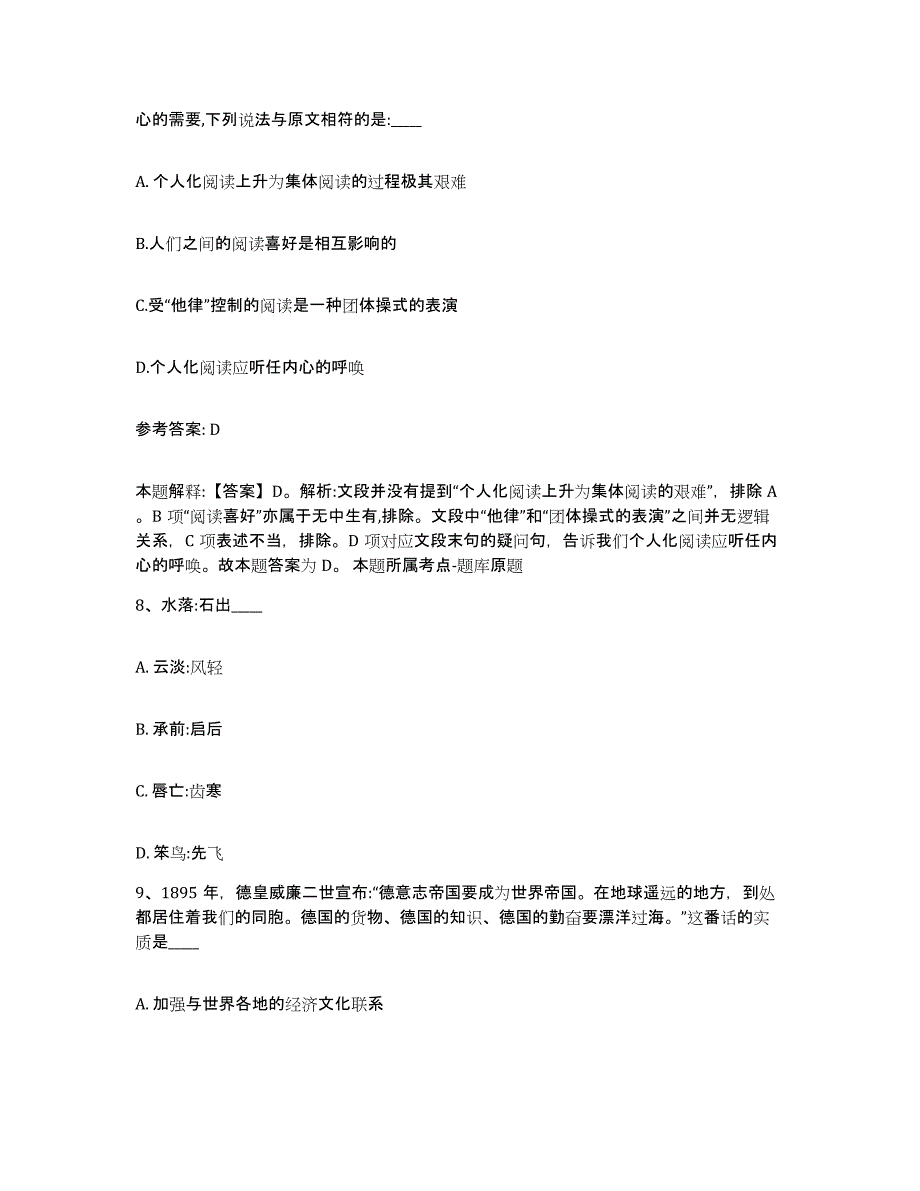 心的需要,下列说法与原文相符的是:____

A. 个人化阅读上升为集体阅读的过程极其艰难

B.人们之间的阅读喜好是相互影响的

C.受“他律”控制的阅读是一种团体操式的表演

D.个人化阅读应听任内心的呼唤

参考答案: D

本题解释:【答案】D。解析:文段并没有提到“个人化阅读上升为集体阅读的艰难”,排除 A。B 项“阅读喜好”亦属于无中生有,排除。文段中“他律”和“团体操式的表演”之间并无逻辑关系,C 项表述不当,排除。D 项对应文段末句的疑问句,告诉我们个人化阅读应听任内心的呼唤。故本题答案为 D。 本题所属考点-题库原题

8、水落:石出____

A. 云淡:风轻

B. 承前:启后

C. 唇亡:齿寒

D. 笨鸟:先飞

9、1895 年,德皇威廉二世宣布:“德意志帝国要成为世界帝国。在地球遥远的地方,到处都居住着我们的同胞。德国的货物、德国的知识、德国的勤奋要漂洋过海。”这番话的实质是____

A. 加强与世界各地的经济文化联系